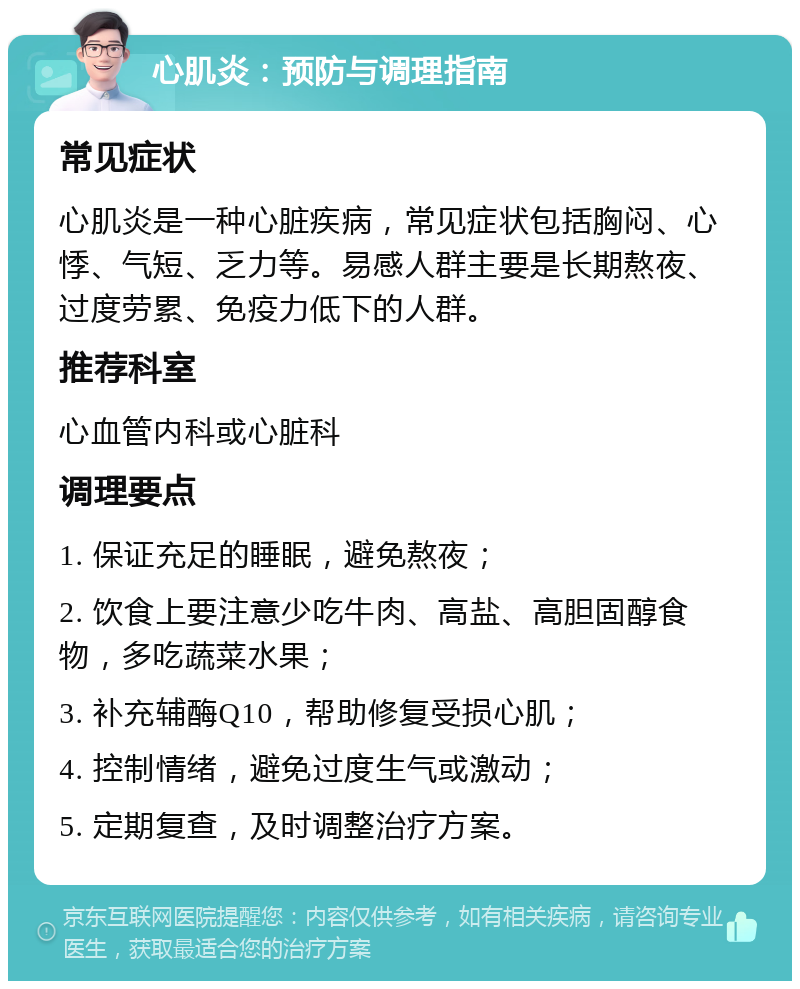 心肌炎：预防与调理指南

常见症状

心肌炎是一种心脏疾病，常见症状包括胸闷、心悸、气短、乏力等。易感人群主要是长期熬夜、过度劳累、免疫力低下的人群。

推荐科室

心血管内科或心脏科

调理要点

1. 保证充足的睡眠，避免熬夜；

2. 饮食上要注意少吃牛肉、高盐、高胆固醇食物，多吃蔬菜水果；

3. 补充辅酶Q10，帮助修复受损心肌；

4. 控制情绪，避免过度生气或激动；

5. 定期复查，及时调整治疗方案。

京东互联网医院提醒您：内容仅供参考，如有相关疾病，请咨询专业医生，获取最适合您的治疗方案